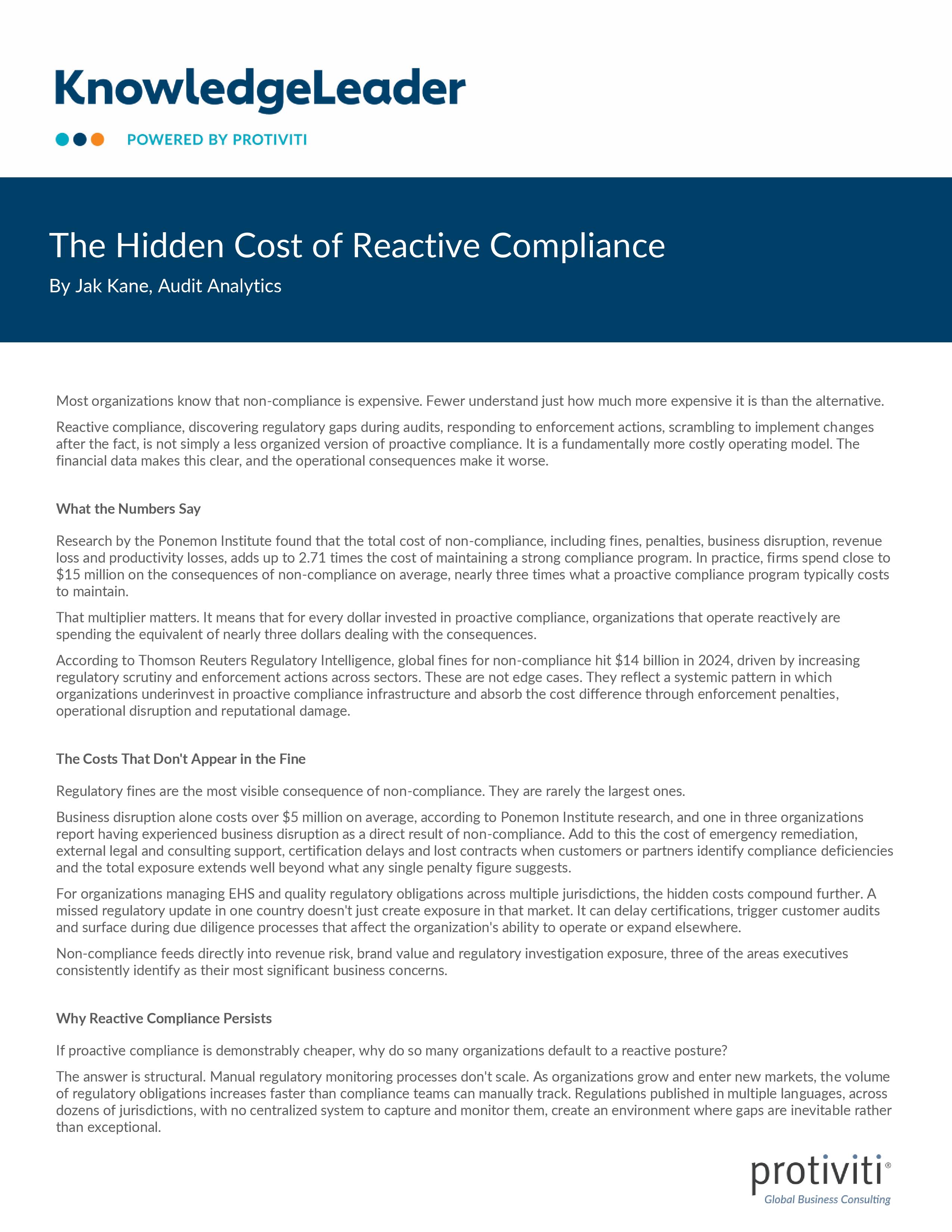 KnowledgeLeader

POWERED BY PROTIVITI

The Hidden Cost of Reactive Compliance

By Jak Kane, Audit Analytics

Most organizations know that non-compliance is expensive. Fewer understand just how much more expensive it is than the alternative.

Reactive compliance, discovering regulatory gaps during audits, responding to enforcement actions, scrambling to implement changes after the fact, is not simply a less organized version of proactive compliance. It is a fundamentally more costly operating model. The financial data makes this clear, and the operational consequences make it worse.

What the Numbers Say

Research by the Ponemon Institute found that the total cost of non-compliance, including fines, penalties, business disruption, revenue loss and productivity losses, adds up to 2.71 times the cost of maintaining a strong compliance program. In practice, firms spend close to $15 million on the consequences of non-compliance on average, nearly three times what a proactive compliance program typically costs to maintain.

That multiplier matters. It means that for every dollar invested in proactive compliance, organizations that operate reactively are spending the equivalent of nearly three dollars dealing with the consequences.

According to Thomson Reuters Regulatory Intelligence, global fines for non-compliance hit $14 billion in 2024, driven by increasing regulatory scrutiny and enforcement actions across sectors. These are not edge cases. They reflect a systemic pattern in which organizations underinvest in proactive compliance infrastructure and absorb the cost difference through enforcement penalties, operational disruption and reputational damage.

The Costs That Don't Appear in the Fine

Regulatory fines are the most visible consequence of non-compliance. They are rarely the largest ones.

Business disruption alone costs over $5 million on average, according to Ponemon Institute research, and one in three organizations report having experienced business disruption as a direct result of non-compliance. Add to this the cost of emergency remediation, external legal and consulting support, certification delays and lost contracts when customers or partners identify compliance deficiencies and the total exposure extends well beyond what any single penalty figure suggests.

For organizations managing EHS and quality regulatory obligations across multiple jurisdictions, the hidden costs compound further. A missed regulatory update in one country doesn't just create exposure in that market. It can delay certifications, trigger customer audits and surface during due diligence processes that affect the organization's ability to operate or expand elsewhere.

Non-compliance feeds directly into revenue risk, brand value and regulatory investigation exposure, three of the areas executives consistently identify as their most significant business concerns.

Why Reactive Compliance Persists

If proactive compliance is demonstrably cheaper, why do so many organizations default to a reactive posture?

The answer is structural. Manual regulatory monitoring processes don't scale. As organizations grow and enter new markets, the volume of regulatory obligations increases faster than compliance teams can manually track. Regulations published in multiple languages, across dozens of jurisdictions, with no centralized system to capture and monitor them, create an environment where gaps are inevitable rather than exceptional.

protiviti®
Global Business Consulting